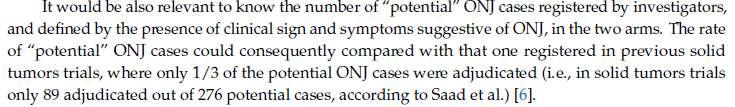 It would be also relevant to know the number of "potential" ONJ cases registered by investigators, and defined by the presence of clinical sign and symptoms suggestive of ONJ, in the two arms. The rate of "potential" ONJ cases could consequently compared with that one registered in previous solid tumors trials, where only 1/3 of the potential ONJ cases were adjudicated (i.e., in solid tumors trials only 89 adjudicated out of 276 potential cases, according to Saad et al.) [6].